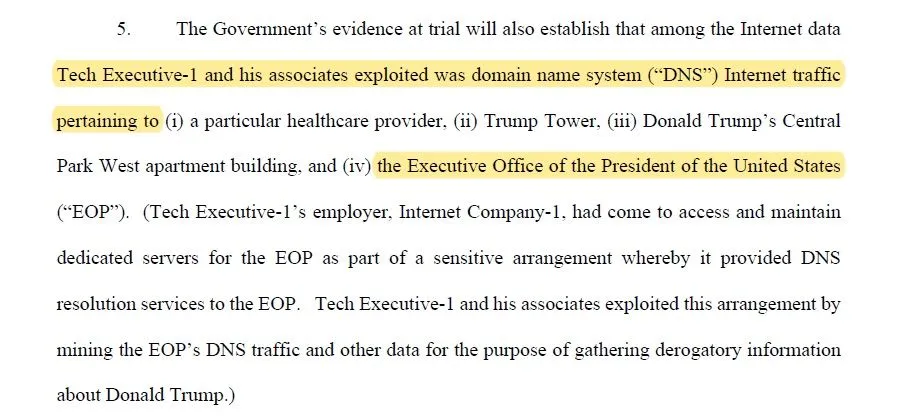 5. The Government's evidence at trial will also establish that among the Internet data Tech Executive-1 and his associates exploited was domain name system ("DNS") Internet traffic pertaining to (i) a particular healthcare provider, (ii) Trump Tower, (iii) Donald Trump's Central Park West apartment building, and (iv) the Executive Office of the President of the United States ("EOP"). (Tech Executive-1's employer, Internet Company-1, had come to access and maintain dedicated servers for the EOP as part of a sensitive arrangement whereby it provided DNS resolution services to the EOP. Tech Executive-1 and his associates exploited this arrangement by mining the EOP's DNS traffic and other data for the purpose of gathering derogatory information about Donald Trump.)